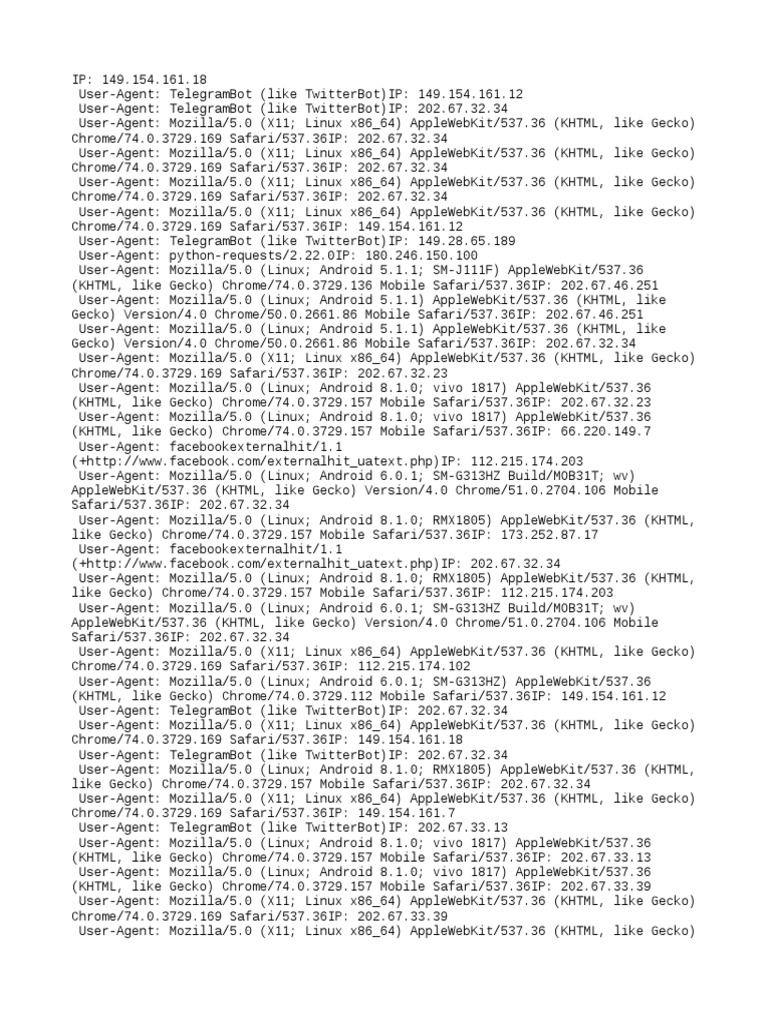 IP: 149.154.161.18
User-Agent: TelegramBot (like TwitterBot)IP: 149.154.161.12
User-Agent: TelegramBot (like TwitterBot)IP: 202.67.32.34
User-Agent: Mozilla/5.0 (X11; Linux x86_64) AppleWebKit/537.36 (KHTML, like Gecko) Chrome/74.0.3729.169 Safari/537.36IP: 202.67.32.34
User-Agent: Mozilla/5.0 (X11; Linux x86_64) AppleWebKit/537.36 (KHTML, like Gecko) Chrome/74.0.3729.169 Safari/537.36IP: 202.67.32.34
User-Agent: Mozilla/5.0 (X11; Linux x86_64) AppleWebKit/537.36 (KHTML, like Gecko) Chrome/74.0.3729.169 Safari/537.36IP: 202.67.32.34
User-Agent: Mozilla/5.0 (X11; Linux x86_64) AppleWebKit/537.36 (KHTML, like Gecko) Chrome/74.0.3729.169 Safari/537.36IP: 149.154.161.12
User-Agent: TelegramBot (like TwitterBot)IP: 149.28.65.189
User-Agent: python-requests/2.22.0IP: 180.246.150.100
User-Agent: Mozilla/5.0 (Linux; Android 5.1.1; SM-J111F) AppleWebKit/537.36 (KHTML, like Gecko) Chrome/74.0.3729.136 Mobile Safari/537.36IP: 202.67.46.251
User-Agent: Mozilla/5.0 (Linux; Android 5.1.1) AppleWebKit/537.36 (KHTML, like Gecko) Version/4.0 Chrome/50.0.2661.86 Mobile Safari/537.36IP: 202.67.46.251
User-Agent: Mozilla/5.0 (Linux; Android 5.1.1) AppleWebKit/537.36 (KHTML, like Gecko) Version/4.0 Chrome/50.0.2661.86 Mobile Safari/537.36IP: 202.67.32.34
User-Agent: Mozilla/5.0 (X11; Linux x86_64) AppleWebKit/537.36 (KHTML, like Gecko) Chrome/74.0.3729.169 Safari/537.36IP: 202.67.32.23
User-Agent: Mozilla/5.0 (Linux; Android 8.1.0; vivo 1817) AppleWebKit/537.36 (KHTML, like Gecko) Chrome/74.0.3729.157 Mobile Safari/537.36IP: 202.67.32.23
User-Agent: Mozilla/5.0 (Linux; Android 8.1.0; vivo 1817) AppleWebKit/537.36 (KHTML, like Gecko) Chrome/74.0.3729.157 Mobile Safari/537.36IP: 66.220.149.7
User-Agent: facebookexternalhit/1.1 (+http://www.facebook.com/externalhit_uatext.php)IP: 112.215.174.203
User-Agent: Mozilla/5.0 (Linux; Android 6.0.1; SM-G313HZ Build/MOB31T; wv) AppleWebKit/537.36 (KHTML, like Gecko) Version/4.0 Chrome/51.0.2704.106 Mobile Safari/537.36IP: 202.67.32.34
User-Agent: Mozilla/5.0 (Linux; Android 8.1.0; RMX1805) AppleWebKit/537.36 (KHTML, like Gecko) Chrome/74.0.3729.157 Mobile Safari/537.36IP: 173.252.87.17
User-Agent: facebookexternalhit/1.1 (+http://www.facebook.com/externalhit_uatext.php)IP: 202.67.32.34
User-Agent: Mozilla/5.0 (Linux; Android 8.1.0; RMX1805) AppleWebKit/537.36 (KHTML, like Gecko) Chrome/74.0.3729.157 Mobile Safari/537.36IP: 112.215.174.203
User-Agent: Mozilla/5.0 (Linux; Android 6.0.1; SM-G313HZ Build/MOB31T; wv) AppleWebKit/537.36 (KHTML, like Gecko) Version/4.0 Chrome/51.0.2704.106 Mobile Safari/537.36IP: 202.67.32.34
User-Agent: Mozilla/5.0 (X11; Linux x86_64) AppleWebKit/537.36 (KHTML, like Gecko) Chrome/74.0.3729.169 Safari/537.36IP: 112.215.174.102
User-Agent: Mozilla/5.0 (Linux; Android 6.0.1; SM-G313HZ) AppleWebKit/537.36 (KHTML, like Gecko) Chrome/74.0.3729.112 Mobile Safari/537.36IP: 149.154.161.12
User-Agent: TelegramBot (like TwitterBot)IP: 202.67.32.34
User-Agent: Mozilla/5.0 (X11; Linux x86_64) AppleWebKit/537.36 (KHTML, like Gecko) Chrome/74.0.3729.169 Safari/537.36IP: 149.154.161.18
User-Agent: TelegramBot (like TwitterBot)IP: 202.67.32.34
User-Agent: Mozilla/5.0 (Linux; Android 8.1.0; RMX1805) AppleWebKit/537.36 (KHTML, like Gecko) Chrome/74.0.3729.157 Mobile Safari/537.36IP: 202.67.32.34
User-Agent: Mozilla/5.0 (X11; Linux x86_64) AppleWebKit/537.36 (KHTML, like Gecko) Chrome/74.0.3729.169 Safari/537.36IP: 149.154.161.7
User-Agent: TelegramBot (like TwitterBot)IP: 202.67.33.13
User-Agent: Mozilla/5.0 (Linux; Android 8.1.0; vivo 1817) AppleWebKit/537.36 (KHTML, like Gecko) Chrome/74.0.3729.157 Mobile Safari/537.36IP: 202.67.33.13
User-Agent: Mozilla/5.0 (Linux; Android 8.1.0; vivo 1817) AppleWebKit/537.36 (KHTML, like Gecko) Chrome/74.0.3729.157 Mobile Safari/537.36IP: 202.67.33.39
User-Agent: Mozilla/5.0 (X11; Linux x86_64) AppleWebKit/537.36 (KHTML, like Gecko) Chrome/74.0.3729.169 Safari/537.36IP: 202.67.33.39
User-Agent: Mozilla/5.0 (X11; Linux x86_64) AppleWebKit/537.36 (KHTML, like Gecko)